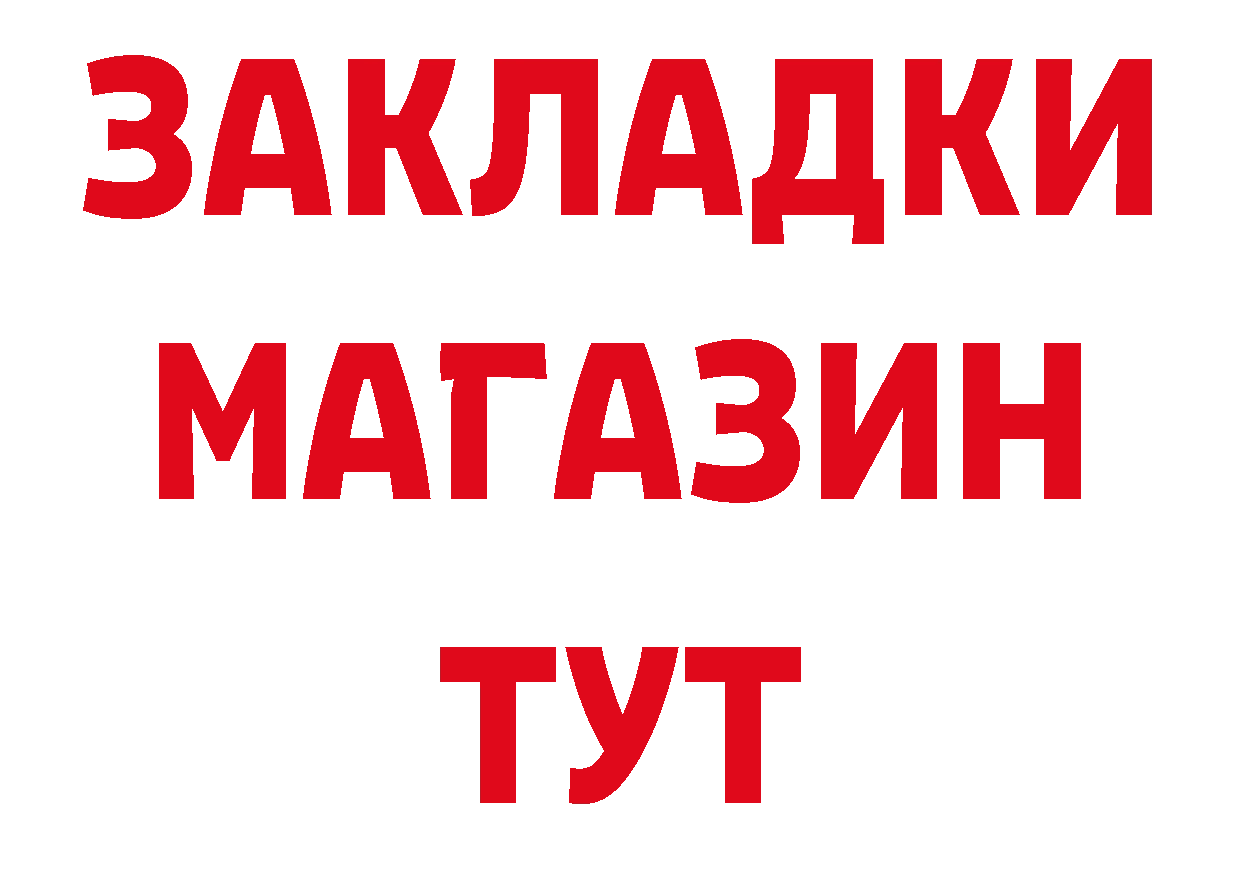 ЗАКЛАДКИ
МАГАЗИН
ТУТ